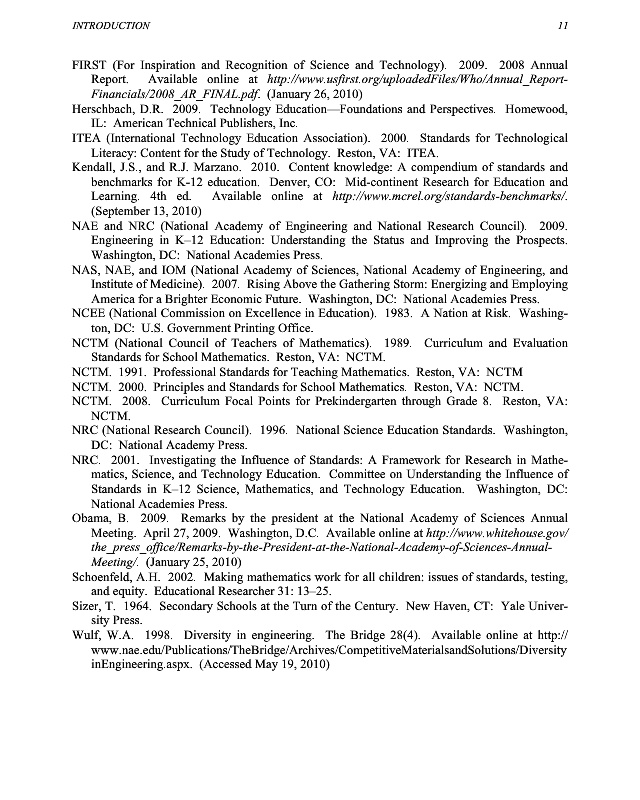 INTRODUCTION 11

FIRST (For Inspiration and Recognition of Science and Technology). 2009. 2008 Annual Report. Available online at http://www.usfirst.org/uploadedFiles/Who/Annual_Report-Financials/2008_AR_FINAL.pdf. (January 26, 2010)
Herschbach, D.R. 2009. Technology Education—Foundations and Perspectives. Homewood, IL: American Technical Publishers, Inc.
ITEA (International Technology Education Association). 2000. Standards for Technological Literacy: Content for the Study of Technology. Reston, VA: ITEA.
Kendall, J.S., and R.J. Marzano. 2010. Content knowledge: A compendium of standards and benchmarks for K-12 education. Denver, CO: Mid-continent Research for Education and Learning. 4th ed. Available online at http://www.mcrel.org/standards-benchmarks/. (September 13, 2010)
NAE and NRC (National Academy of Engineering and National Research Council). 2009. Engineering in K–12 Education: Understanding the Status and Improving the Prospects. Washington, DC: National Academies Press.
NAS, NAE, and IOM (National Academy of Sciences, National Academy of Engineering, and Institute of Medicine). 2007. Rising Above the Gathering Storm: Energizing and Employing America for a Brighter Economic Future. Washington, DC: National Academies Press.
NCEE (National Commission on Excellence in Education). 1983. A Nation at Risk. Washington, DC: U.S. Government Printing Office.
NCTM (National Council of Teachers of Mathematics). 1989. Curriculum and Evaluation Standards for School Mathematics. Reston, VA: NCTM.
NCTM. 1991. Professional Standards for Teaching Mathematics. Reston, VA: NCTM
NCTM. 2000. Principles and Standards for School Mathematics. Reston, VA: NCTM.
NCTM. 2008. Curriculum Focal Points for Prekindergarten through Grade 8. Reston, VA: NCTM.
NRC (National Research Council). 1996. National Science Education Standards. Washington, DC: National Academy Press.
NRC. 2001. Investigating the Influence of Standards: A Framework for Research in Mathematics, Science, and Technology Education. Committee on Understanding the Influence of Standards in K–12 Science, Mathematics, and Technology Education. Washington, DC: National Academies Press.
Obama, B. 2009. Remarks by the president at the National Academy of Sciences Annual Meeting. April 27, 2009. Washington, D.C. Available online at http://www.whitehouse.gov/the_press_office/Remarks-by-the-President-at-the-National-Academy-of-Sciences-Annual-Meeting/. (January 25, 2010)
Schoenfeld, A.H. 2002. Making mathematics work for all children: issues of standards, testing, and equity. Educational Researcher 31: 13–25.
Sizer, T. 1964. Secondary Schools at the Turn of the Century. New Haven, CT: Yale University Press.
Wulf, W.A. 1998. Diversity in engineering. The Bridge 28(4). Available online at http://www.nae.edu/Publications/TheBridge/Archives/CompetitiveMaterialsandSolutions/DiversityinEngineering.aspx. (Accessed May 19, 2010)